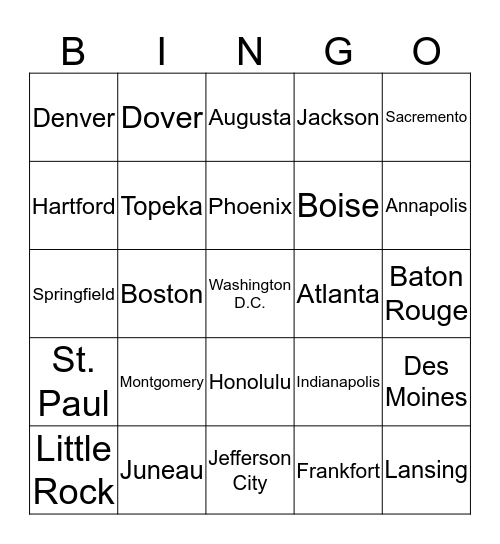 | B | I | N | G | O |
|---|---|---|---|---|
| Denver | Dover | Augusta | Jackson | Sacremento |
| Hartford | Topeka | Phoenix | Boise | Annapolis |
| Springfield | Boston | Washington D.C. | Atlanta | Baton Rouge |
| St. Paul | Montgomery | Honolulu | Indianapolis | Des Moines |
| Little Rock | Juneau | Jefferson City | Frankfort | Lansing |